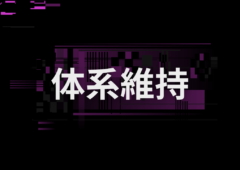 体系維持